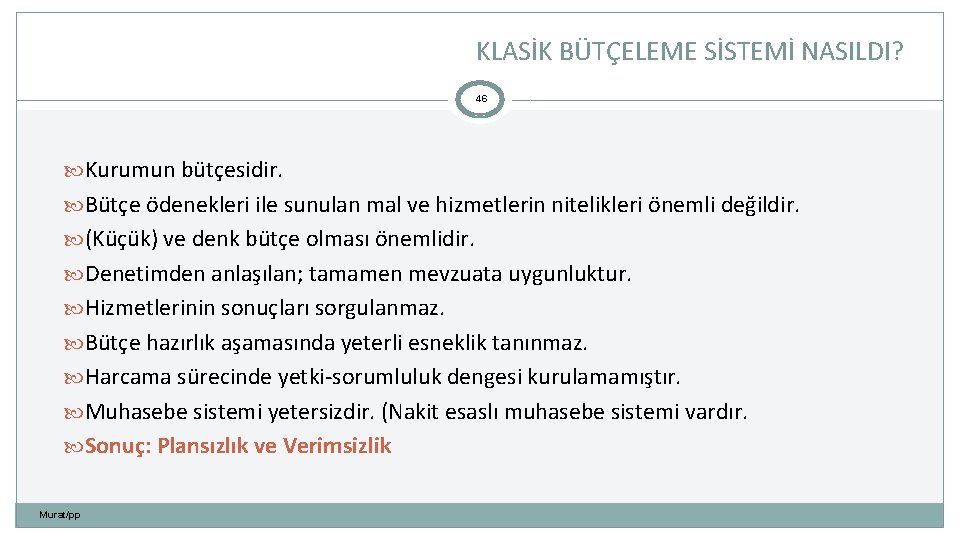 KLASİK BÜTÇELEME SİSTEMİ NASILDI?

46

Kurumun bütçesidir.
Bütçe ödenekleri ile sunulan mal ve hizmetlerin nitelikleri önemli değildir.
(Küçük) ve denk bütçe olması önemlidir.
Denetimden anlaşılan; tamamen mevzuata uygunluktur.
Hizmetlerinin sonuçları sorgulanmaz.
Bütçe hazırlık aşamasında yeterli esneklik tanınmaz.
Harcama sürecinde yetki-sorumluluk dengesi kurulamamıştır.
Muhasebe sistemi yetersizdir. (Nakit esaslı muhasebe sistemi vardır.
Sonuç: Plansızlık ve Verimsizlik

Murat/pp